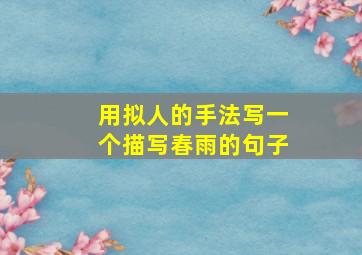 用拟人的手法写一个描写春雨的句子